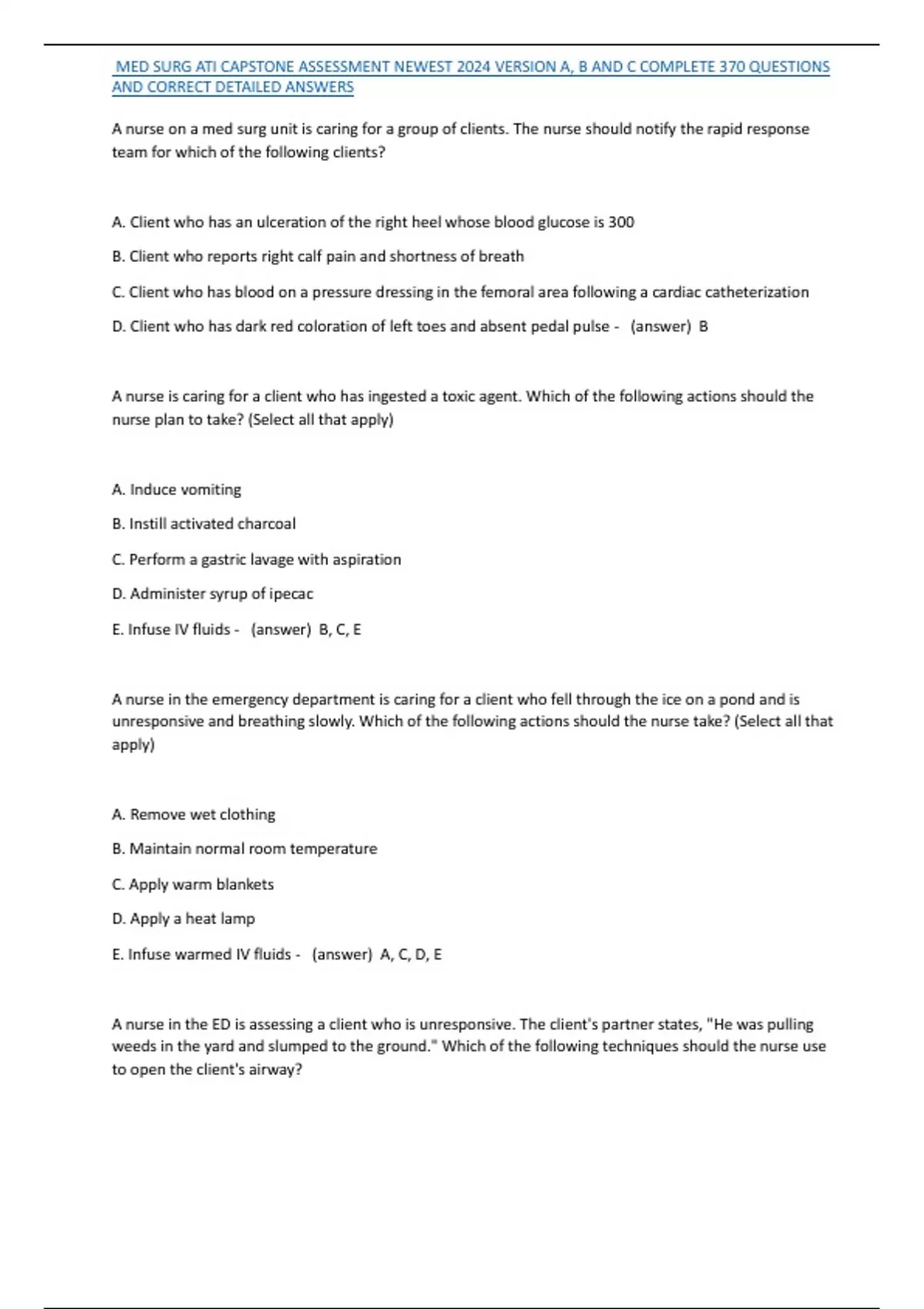 MED SURG ATI CAPSTONE ASSESSMENT NEWEST 2024 VERSION A, B AND C COMPLETE 370 QUESTIONS AND CORRECT DETAILED ANSWERS

A nurse on a med surg unit is caring for a group of clients. The nurse should notify the rapid response team for which of the following clients?

A. Client who has an ulceration of the right heel whose blood glucose is 300

B. Client who reports right calf pain and shortness of breath

C. Client who has blood on a pressure dressing in the femoral area following a cardiac catheterization

D. Client who has dark red coloration of left toes and absent pedal pulse - (answer) B

A nurse is caring for a client who has ingested a toxic agent. Which of the following actions should the nurse plan to take? (Select all that apply)

A. Induce vomiting

B. Instill activated charcoal

C. Perform a gastric lavage with aspiration

D. Administer syrup of ipecac

E. Infuse IV fluids - (answer) B, C, E

A nurse in the emergency department is caring for a client who fell through the ice on a pond and is unresponsive and breathing slowly. Which of the following actions should the nurse take? (Select all that apply)

A. Remove wet clothing

B. Maintain normal room temperature

C. Apply warm blankets

D. Apply a heat lamp

E. Infuse warmed IV fluids - (answer) A, C, D, E

A nurse in the ED is assessing a client who is unresponsive. The client's partner states, "He was pulling weeds in the yard and slumped to the ground." Which of the following techniques should the nurse use to open the client's airway?